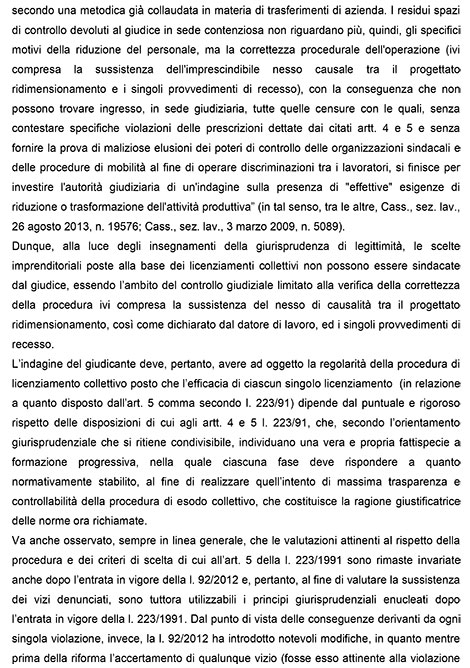 secondo una metodica già collaudata in materia di trasferimenti di azienda. I residui spazi di controllo devoluti al giudice in sede contenziosa non riguardano più, quindi, gli specifici motivi della riduzione del personale, ma la correttezza procedurale dell'operazione (ivi compresa la sussistenza dell'imprescindibile nesso causale tra il progettato ridimensionamento e i singoli provvedimenti di recesso), con la conseguenza che non possono trovare ingresso, in sede giudiziaria, tutte quelle censure con le quali, senza contestare specifiche violazioni delle prescrizioni dettate dai citati artt. 4 e 5 e senza fornire la prova di maliziose elusioni dei poteri di controllo delle organizzazioni sindacali e delle procedure di mobilità al fine di operare discriminazioni tra i lavoratori, si finisce per investire l'autorità giudiziaria di un'indagine sulla presenza di "effettive" esigenze di riduzione o trasformazione dell'attività produttiva" (in tal senso, tra le altre, Cass., sez. lav., 26 agosto 2013, n. 19576; Cass., sez. lav., 3 marzo 2009, n. 5089).
Dunque, alla luce degli insegnamenti della giurisprudenza di legittimità, le scelte imprenditoriali poste alla base dei licenziamenti collettivi non possono essere sindacate dal giudice, essendo l'ambito del controllo giudiziale limitato alla verifica della correttezza della procedura ivi compresa la sussistenza del nesso di causalità tra il progettato ridimensionamento, così come dichiarato dal datore di lavoro, ed i singoli provvedimenti di recesso.
L'indagine del giudicante deve, pertanto, avere ad oggetto la regolarità della procedura di licenziamento collettivo posto che l'efficacia di ciascun singolo licenziamento (in relazione a quanto disposto dall'art. 5 comma secondo l. 223/91) dipende dal puntuale e rigoroso rispetto delle disposizioni di cui agli artt. 4 e 5 l. 223/91, che, secondo l'orientamento giurisprudenziale che si ritiene condivisibile, individuano una vera e propria fattispecie a formazione progressiva, nella quale ciascuna fase deve rispondere a quanto normativamente stabilito, al fine di realizzare quell'intento di massima trasparenza e controllabilità della procedura di esodo collettivo, che costituisce la ragione giustificatrice delle norme ora richiamate.
Va anche osservato, sempre in linea generale, che le valutazioni attinenti al rispetto della procedura e dei criteri di scelta di cui all'art. 5 della l. 223/1991 sono rimaste invariate anche dopo l'entrata in vigore della l. 92/2012 e, pertanto, al fine di valutare la sussistenza dei vizi denunciati, sono tuttora utilizzabili i principi giurisprudenziali enucleati dopo l'entrata in vigore della l. 223/1991. Dal punto di vista delle conseguenze derivanti da ogni singola violazione, invece, la l. 92/2012 ha introdotto notevoli modifiche, in quanto mentre prima della riforma l'accertamento di qualunque vizio (fosse esso attinente alla violazione